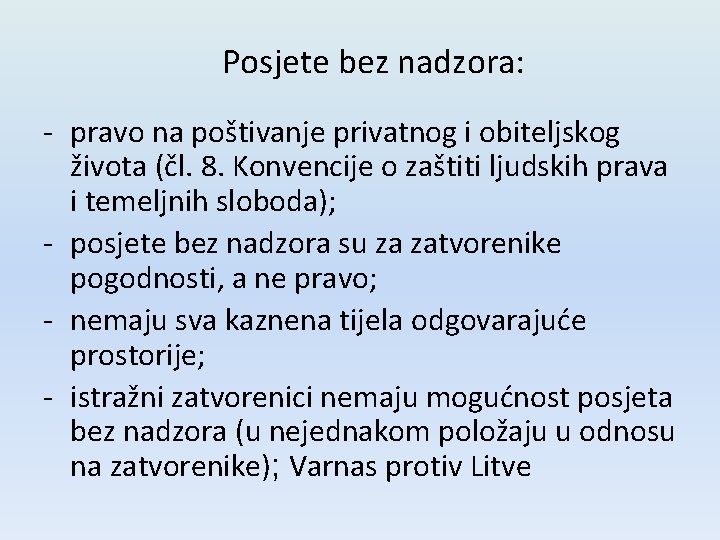 Posjete bez nadzora:

- pravo na poštivanje privatnog i obiteljskog života (čl. 8. Konvencije o zaštiti ljudskih prava i temeljnih sloboda);
- posjete bez nadzora su za zatvorenike pogodnosti, a ne pravo;
- nemaju sva kaznena tijela odgovarajuće prostorije;
- istražni zatvorenici nemaju mogućnost posjeta bez nadzora (u nejednakom položaju u odnosu na zatvorenike); Varnas protiv Litve